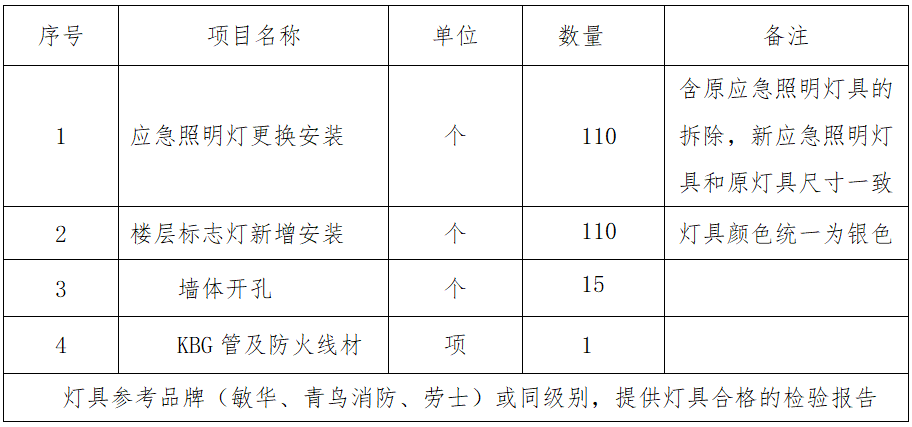 | 序号 | 项目名称 | 单位 | 数量 | 备注 |
|---|---|---|---|---|
| 1 | 应急照明灯更换安装 | 个 | 110 | 含原应急照明灯具的拆除，新应急照明灯具和原灯具尺寸一致 |
| 2 | 楼层标志灯新增安装 | 个 | 110 | 灯具颜色统一为银色 |
| 3 | 墙体开孔 | 个 | 15 | |
| 4 | KBG管及防火线材 | 项 | 1 | |
| 灯具参考品牌（敏华、青鸟消防、劳士）或同级别，提供灯具合格的检验报告 | | | | |